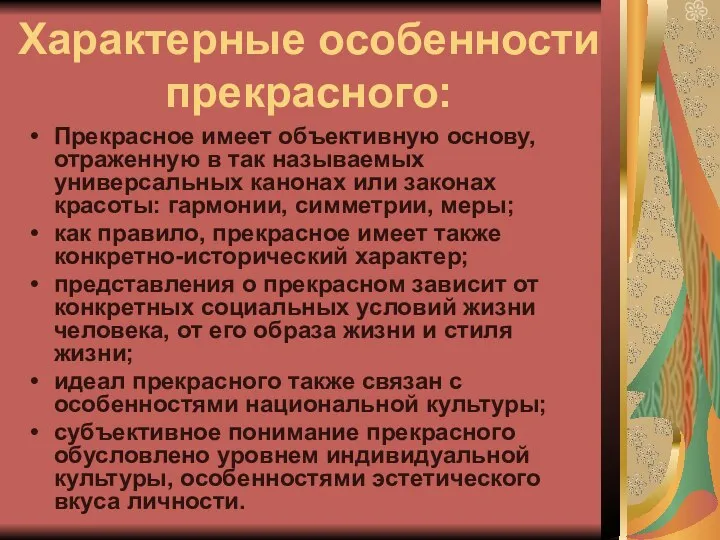 Характерные особенности прекрасного:

• Прекрасное имеет объективную основу, отраженную в так называемых универсальных канонах или законах красоты: гармонии, симметрии, меры;
• как правило, прекрасное имеет также конкретно-исторический характер;
• представления о прекрасном зависит от конкретных социальных условий жизни человека, от его образа жизни и стиля жизни;
• идеал прекрасного также связан с особенностями национальной культуры;
• субъективное понимание прекрасного обусловлено уровнем индивидуальной культуры, особенностями эстетического вкуса личности.